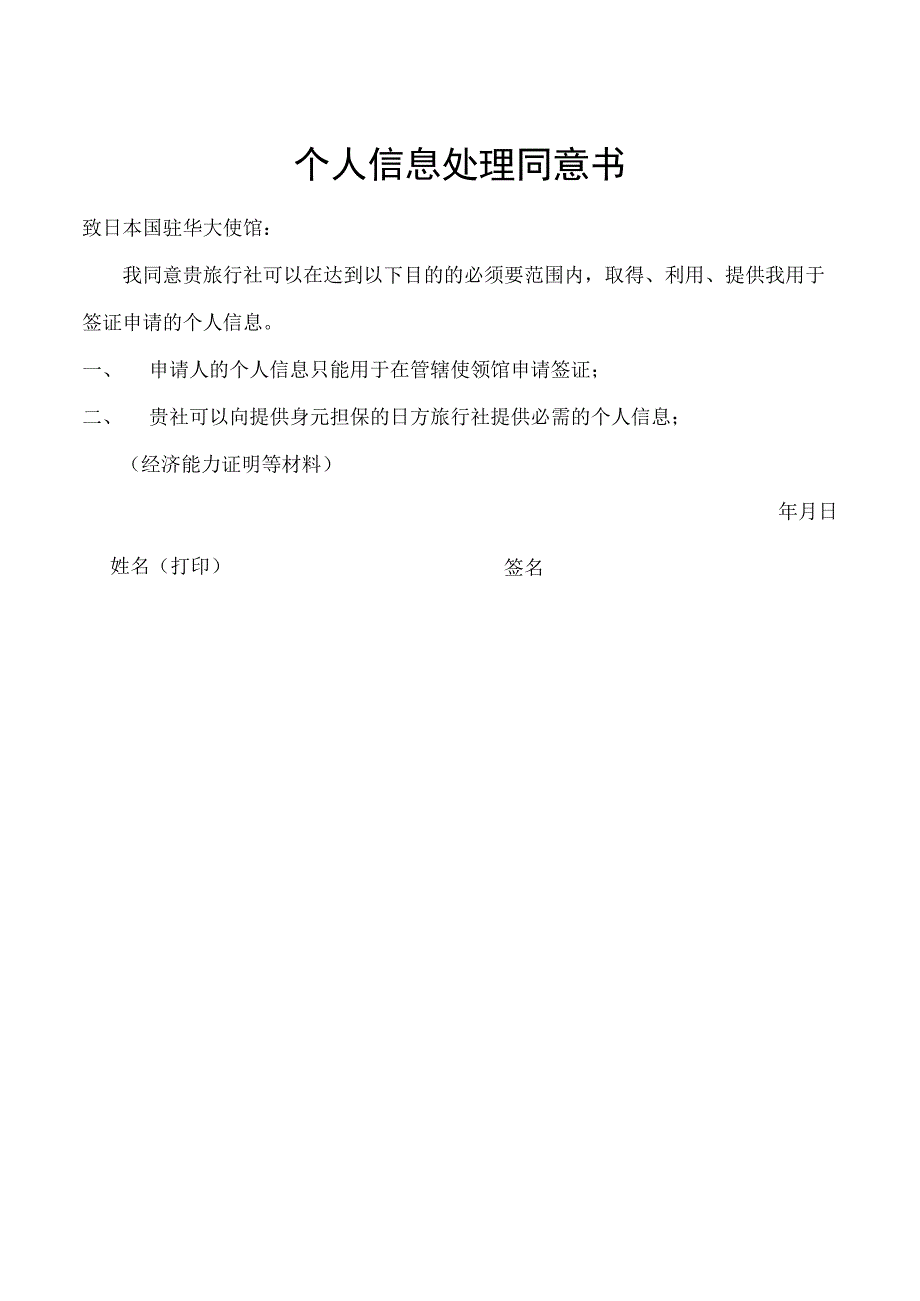 个人信息处理同意书

致日本国驻华大使馆：

我同意贵旅行社可以在达到以下目的的必须要范围内，取得、利用、提供我用于签证申请的个人信息。

一、 申请人的个人信息只能用于在管辖使领馆申请签证；

二、 贵社可以向提供身元担保的日方旅行社提供必需的个人信息；

（经济能力证明等材料）

年月日

姓名（打印） 签名